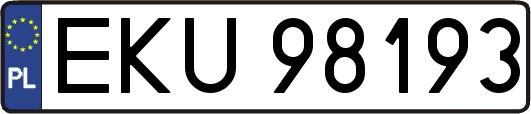 PL
EKU 98193